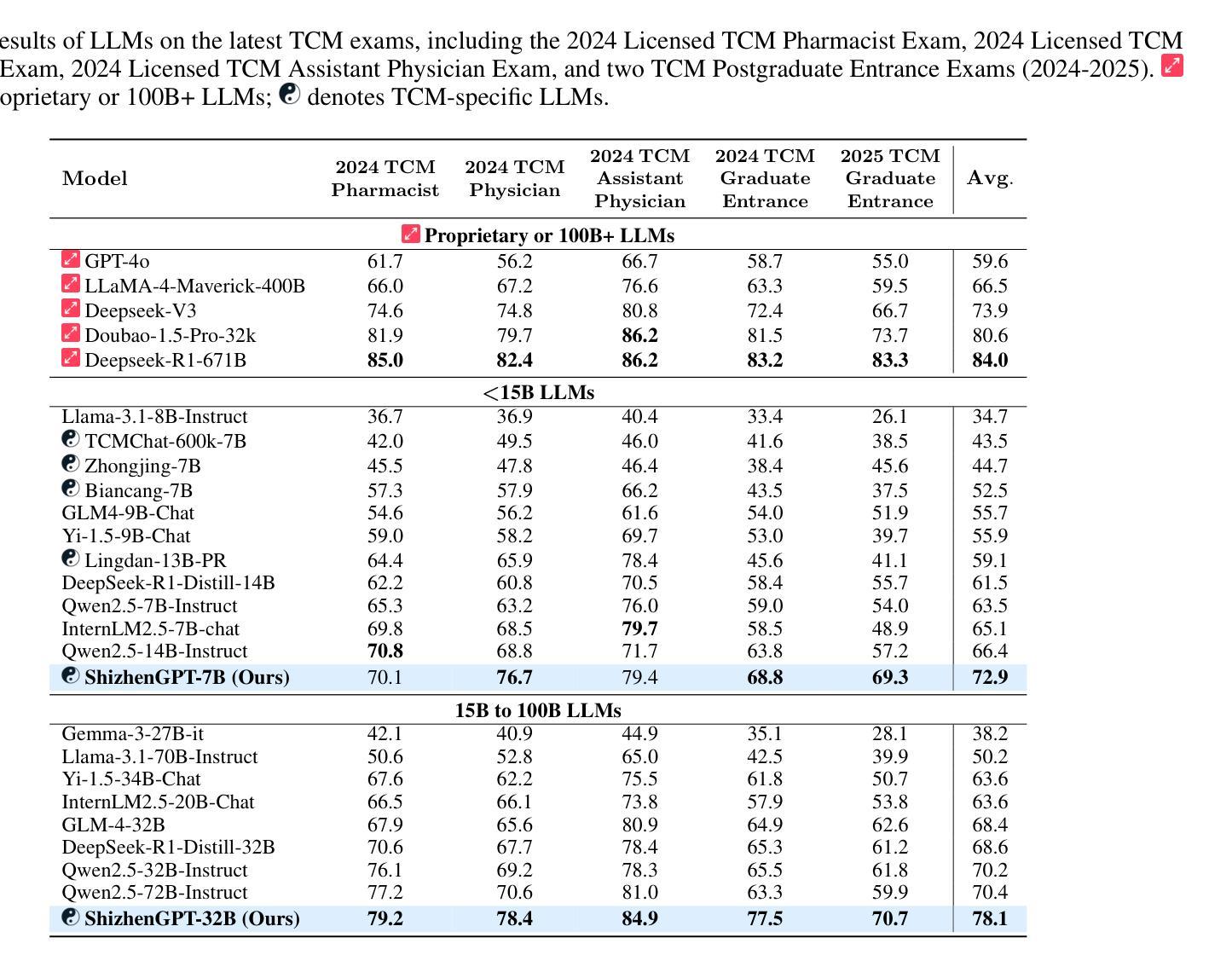 esults of LLMs on the latest TCM exams, including the 2024 Licensed TCM Pharmacist Exam, 2024 Licensed TCM Exam, 2024 Licensed TCM Assistant Physician Exam, and two TCM Postgraduate Entrance Exams (2024-2025). oprietary or 100B+ LLMs; denotes TCM-specific LLMs.

| Model | 2024 TCM Pharmacist | 2024 TCM Physician | 2024 TCM Assistant Physician | 2024 TCM Graduate Entrance | 2025 TCM Graduate Entrance | Avg. |
|---|---|---|---|---|---|---|
| Proprietary or 100B+ LLMs | | | | | | |
| GPT-4o | 61.7 | 56.2 | 66.7 | 58.7 | 55.0 | 59.6 |
| LLaMA-4-Maverick-400B | 66.0 | 67.2 | 76.6 | 63.3 | 59.5 | 66.5 |
| Deepseek-V3 | 74.6 | 74.8 | 80.8 | 72.4 | 66.7 | 73.9 |
| Doubao-1.5-Pro-32k | 81.9 | 79.7 | **86.2** | 81.5 | 73.7 | 80.6 |
| Deepseek-R1-671B | **85.0** | **82.4** | **86.2** | **83.2** | **83.3** | **84.0** |
| <15B LLMs | | | | | | |
| Llama-3.1-8B-Instruct | 36.7 | 36.9 | 40.4 | 33.4 | 26.1 | 34.7 |
| TCMChat-600k-7B | 42.0 | 49.5 | 46.0 | 41.6 | 38.5 | 43.5 |
| Zhongjing-7B | 45.5 | 47.8 | 46.4 | 38.4 | 45.6 | 44.7 |
| Biancang-7B | 57.3 | 57.9 | 66.2 | 43.5 | 37.5 | 52.5 |
| GLM4-9B-Chat | 54.6 | 56.2 | 61.6 | 54.0 | 51.9 | 55.7 |
| Yi-1.5-9B-Chat | 59.0 | 58.2 | 69.7 | 53.0 | 39.7 | 55.9 |
| Lingdan-13B-PR | 64.4 | 65.9 | 78.4 | 45.6 | 41.1 | 59.1 |
| DeepSeek-R1-Distill-14B | 62.2 | 60.8 | 70.5 | 58.4 | 55.7 | 61.5 |
| Qwen2.5-7B-Instruct | 65.3 | 63.2 | 76.0 | 59.0 | 54.0 | 63.5 |
| InternLM2.5-7B-chat | 69.8 | 68.5 | **79.7** | 58.5 | 48.9 | 65.1 |
| Qwen2.5-14B-Instruct | **70.8** | 68.8 | 71.7 | 63.8 | 57.2 | 66.4 |
| **ShizhenGPT-7B (Ours)** | 70.1 | **76.7** | 79.4 | **68.8** | **69.3** | **72.9** |
| 15B to 100B LLMs | | | | | | |
| Gemma-3-27B-it | 42.1 | 40.9 | 44.9 | 35.1 | 28.1 | 38.2 |
| Llama-3.1-70B-Instruct | 50.6 | 52.8 | 65.0 | 42.5 | 39.9 | 50.2 |
| Yi-1.5-34B-Chat | 67.6 | 62.2 | 75.5 | 61.8 | 50.7 | 63.6 |
| InternLM2.5-20B-Chat | 66.5 | 66.1 | 73.8 | 57.9 | 53.8 | 63.6 |
| GLM-4-32B | 67.9 | 65.6 | 80.9 | 64.9 | 62.6 | 68.4 |
| DeepSeek-R1-Distill-32B | 70.6 | 67.7 | 78.4 | 65.3 | 61.2 | 68.6 |
| Qwen2.5-32B-Instruct | 76.1 | 69.2 | 78.3 | 65.5 | 61.8 | 70.2 |
| Qwen2.5-72B-Instruct | 77.2 | 70.6 | 81.0 | 63.3 | 59.9 | 70.4 |
| **ShizhenGPT-32B (Ours)** | **79.2** | **78.4** | **84.9** | **77.5** | **70.7** | **78.1** |